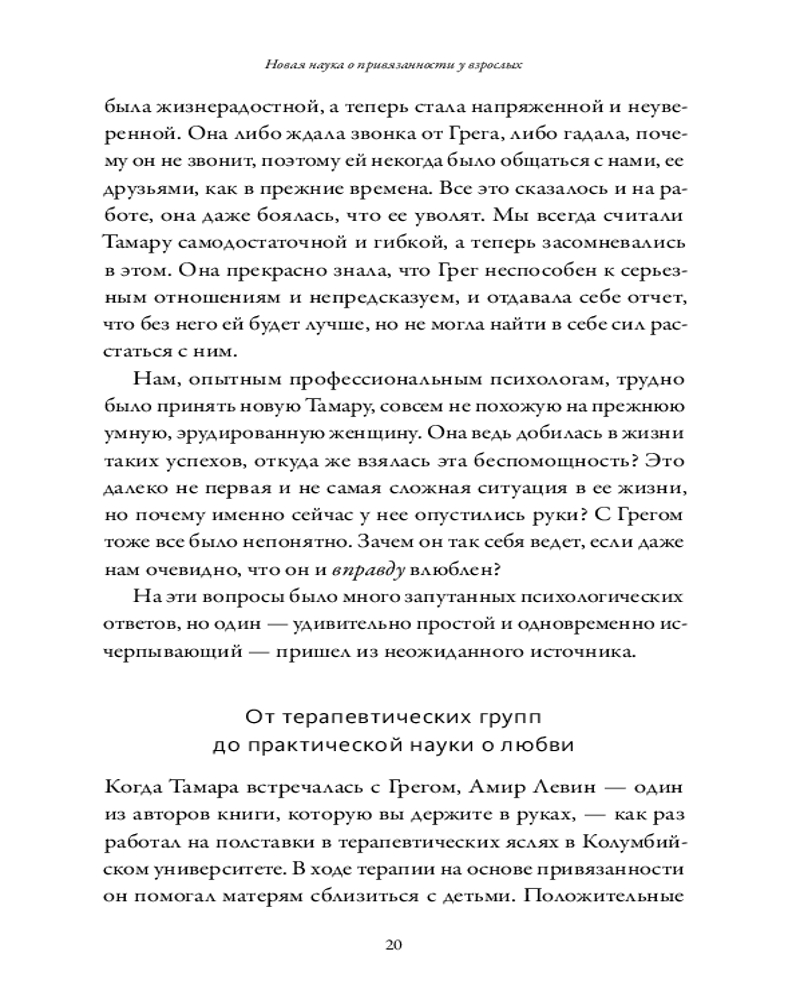 Новая наука о привязанности у взрослых

была жизнерадостной, а теперь стала напряженной и неуверенной. Она либо ждала звонка от Грега, либо гадала, почему он не звонит, поэтому ей некогда было общаться с нами, ее друзьями, как в прежние времена. Все это сказалось и на работе, она даже боялась, что ее уволят. Мы всегда считали Тамару самодостаточной и гибкой, а теперь засомневались в этом. Она прекрасно знала, что Грег неспособен к серьезным отношениям и непредсказуем, и отдавала себе отчет, что без него ей будет лучше, но не могла найти в себе сил расстаться с ним.

Нам, опытным профессиональным психологам, трудно было принять новую Тамару, совсем не похожую на прежнюю умную, эрудированную женщину. Она ведь добилась в жизни таких успехов, откуда же взялась эта беспомощность? Это далеко не первая и не самая сложная ситуация в ее жизни, но почему именно сейчас у нее опустились руки? С Грегом тоже все было непонятно. Зачем он так себя ведет, если даже нам очевидно, что он и вправду влюблен?

На эти вопросы было много запутанных психологических ответов, но один — удивительно простой и одновременно исчерпывающий — пришел из неожиданного источника.

От терапевтических групп до практической науки о любви

Когда Тамара встречалась с Грегом, Амир Левин — один из авторов книги, которую вы держите в руках, — как раз работал на полставки в терапевтических яслях в Колумбийском университете. В ходе терапии на основе привязанности он помогал матерям сблизиться с детьми. Положительные

20